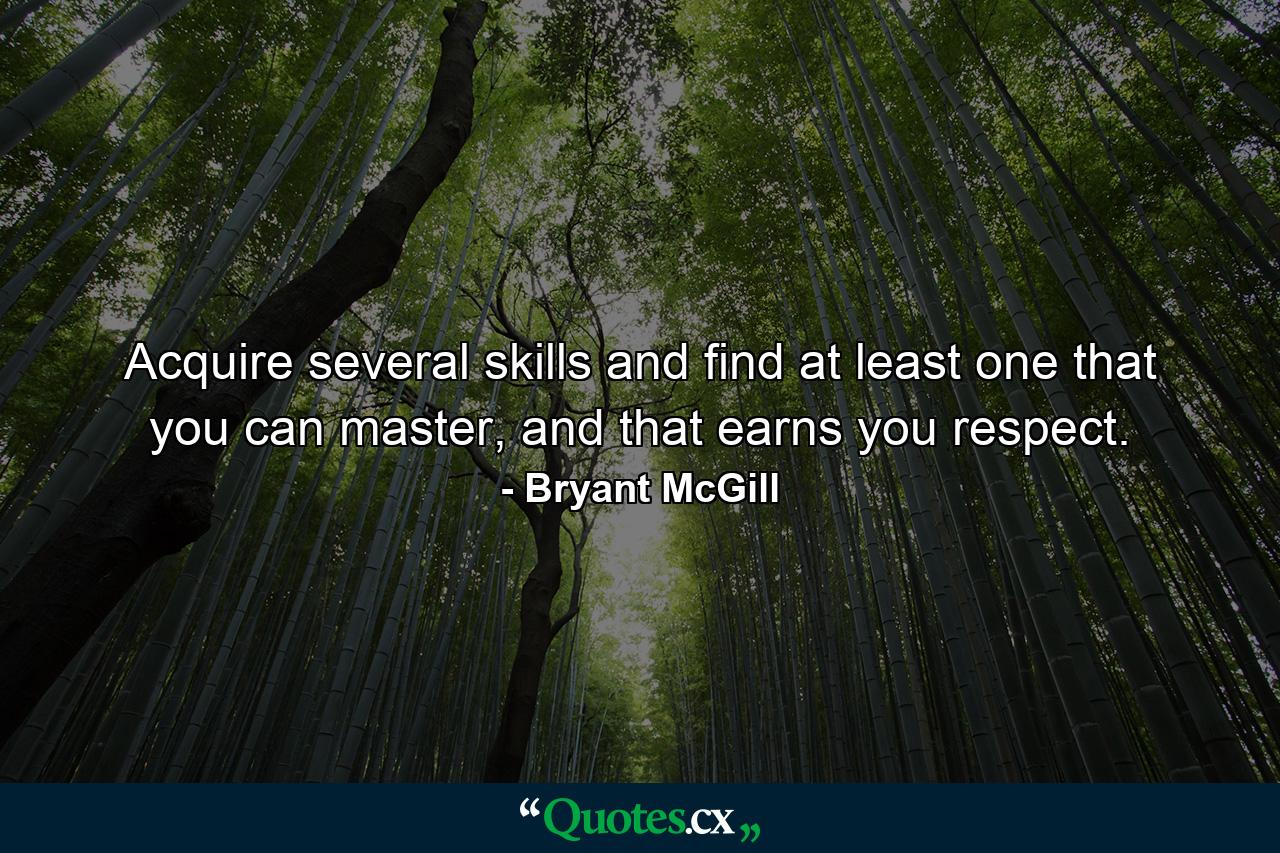 Acquire several skills and find at least one that you can master, and that earns you respect.
- Bryant McGill

“Quotes.cx„